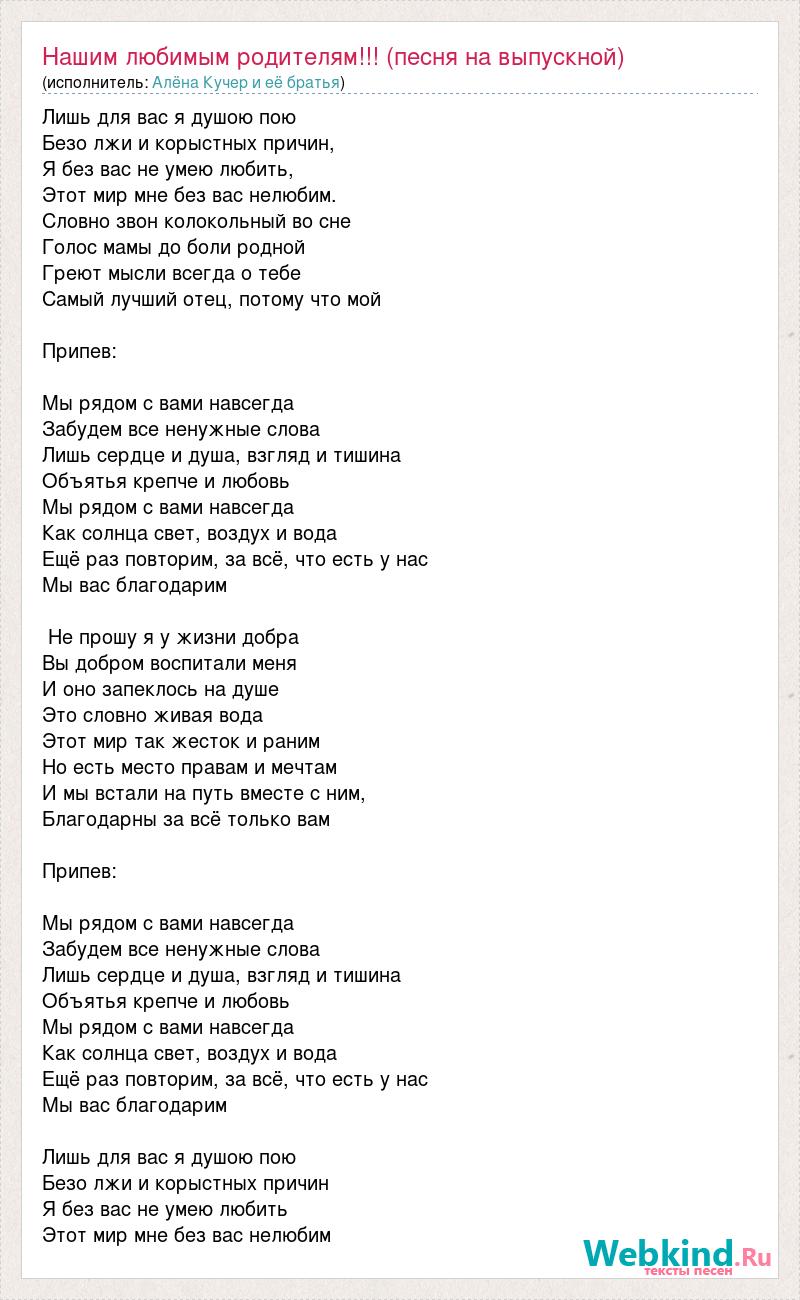 Нашим любимым родителям!!! (песня на выпускной)
(исполнитель: Алёна Кучер и её братья)

Лишь для вас я душою пою
Безо лжи и корыстных причин,
Я без вас не умею любить,
Этот мир мне без вас нелюбим.
Словно звон колокольный во сне
Голос мамы до боли родной
Греют мысли всегда о тебе
Самый лучший отец, потому что мой

Припев:

Мы рядом с вами навсегда
Забудем все ненужные слова
Лишь сердце и душа, взгляд и тишина
Объятья крепче и любовь
Мы рядом с вами навсегда
Как солнца свет, воздух и вода
Ещё раз повторим, за всё, что есть у нас
Мы вас благодарим

Не прошу я у жизни добра
Вы добром воспитали меня
И оно запеклось на душе
Это словно живая вода
Этот мир так жесток и раним
Но есть место правам и мечтам
И мы встали на путь вместе с ним,
Благодарны за всё только вам

Припев:

Мы рядом с вами навсегда
Забудем все ненужные слова
Лишь сердце и душа, взгляд и тишина
Объятья крепче и любовь
Мы рядом с вами навсегда
Как солнца свет, воздух и вода
Ещё раз повторим, за всё, что есть у нас
Мы вас благодарим

Лишь для вас я душою пою
Безо лжи и корыстных причин
Я без вас не умею любить
Этот мир мне без вас нелюбим

Webkind.Ru
тексты песен